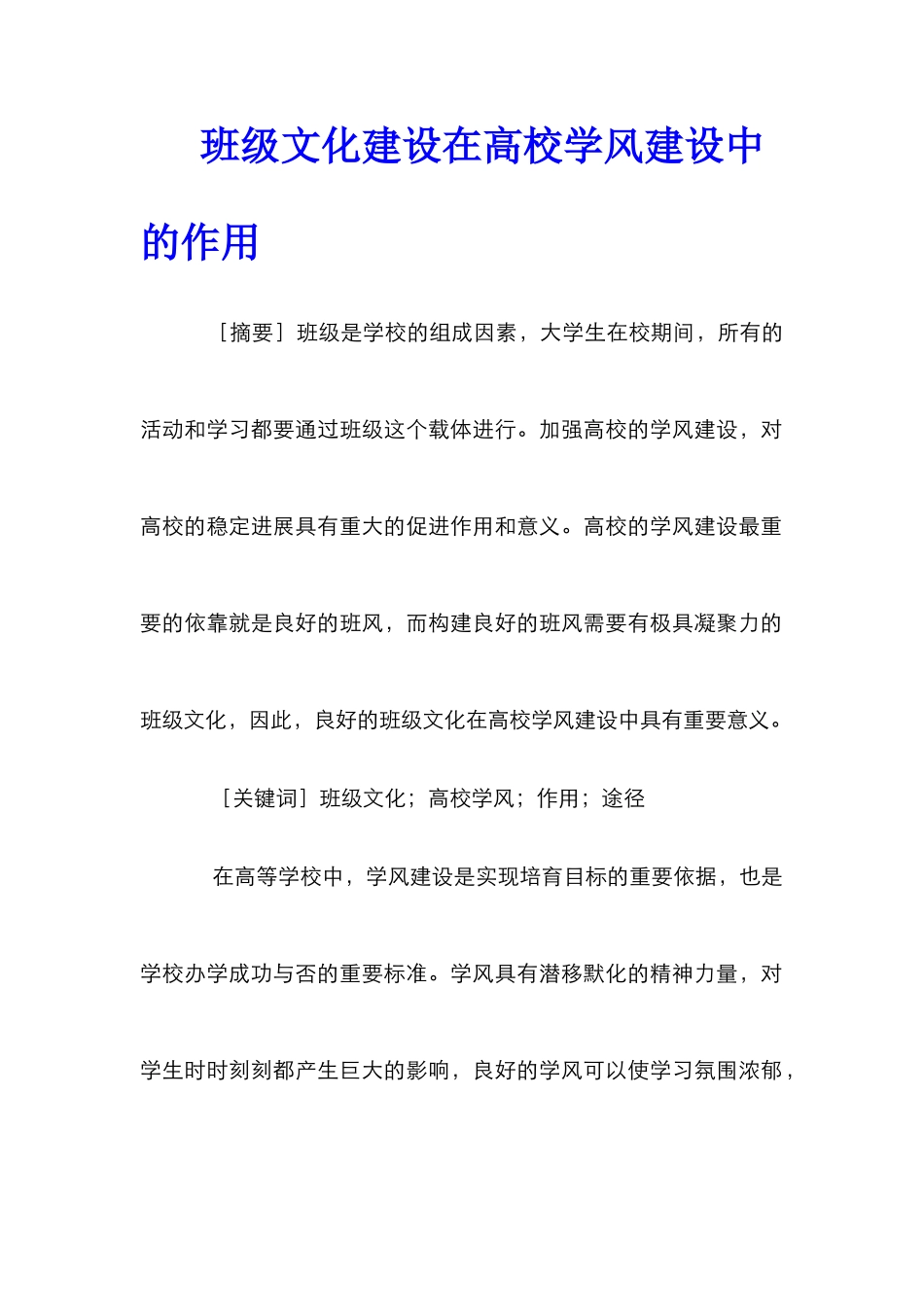 班级文化建设在高校学风建设中的作用

［摘要］班级是学校的组成因素，大学生在校期间，所有的活动和学习都要通过班级这个载体进行。加强高校的学风建设，对高校的稳定进展具有重大的促进作用和意义。高校的学风建设最重要的依靠就是良好的班风，而构建良好的班风需要有极具凝聚力的班级文化，因此，良好的班级文化在高校学风建设中具有重要意义。

［关键词］班级文化；高校学风；作用；途径

在高等学校中，学风建设是实现培育目标的重要依据，也是学校办学成功与否的重要标准。学风具有潜移默化的精神力量，对学生时时刻刻都产生巨大的影响，良好的学风可以使学习氛围浓郁，